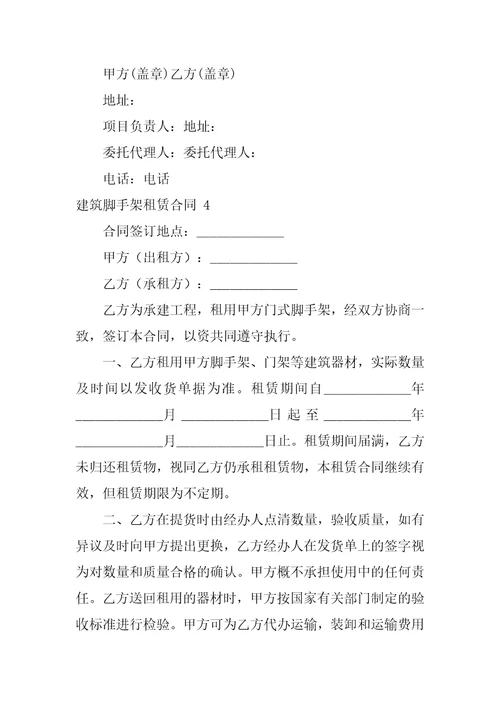 甲方(盖章)乙方(盖章)

地址:

项目负责人：地址：

委托代理人：委托代理人：

电话：电话

建筑脚手架租赁合同 4

合同签订地点：____________

甲方（出租方）：____________

乙方（承租方）：____________

乙方为承建工程，租用甲方门式脚手架，经双方协商一致，签订本合同，以资共同遵守执行。

一、乙方租用甲方脚手架、门架等建筑器材，实际数量及时间以发收货单据为准。租赁期间自____________年____________月____________日起至____________年____________月____________日止。租赁期间届满，乙方未归还租赁物，视同乙方仍承租租赁物，本租赁合同继续有效，但租赁期限为不定期。

二、乙方在提货时由经办人点清数量，验收质量，如有异议及时向甲方提出更换，乙方经办人在发货单上的签字视为对数量和质量合格的确认。甲方概不承担使用中的任何责任。乙方送回租用的器材时，甲方按国家有关部门制定的验收标准进行检验。甲方可为乙方代办运输，装卸和运输费用